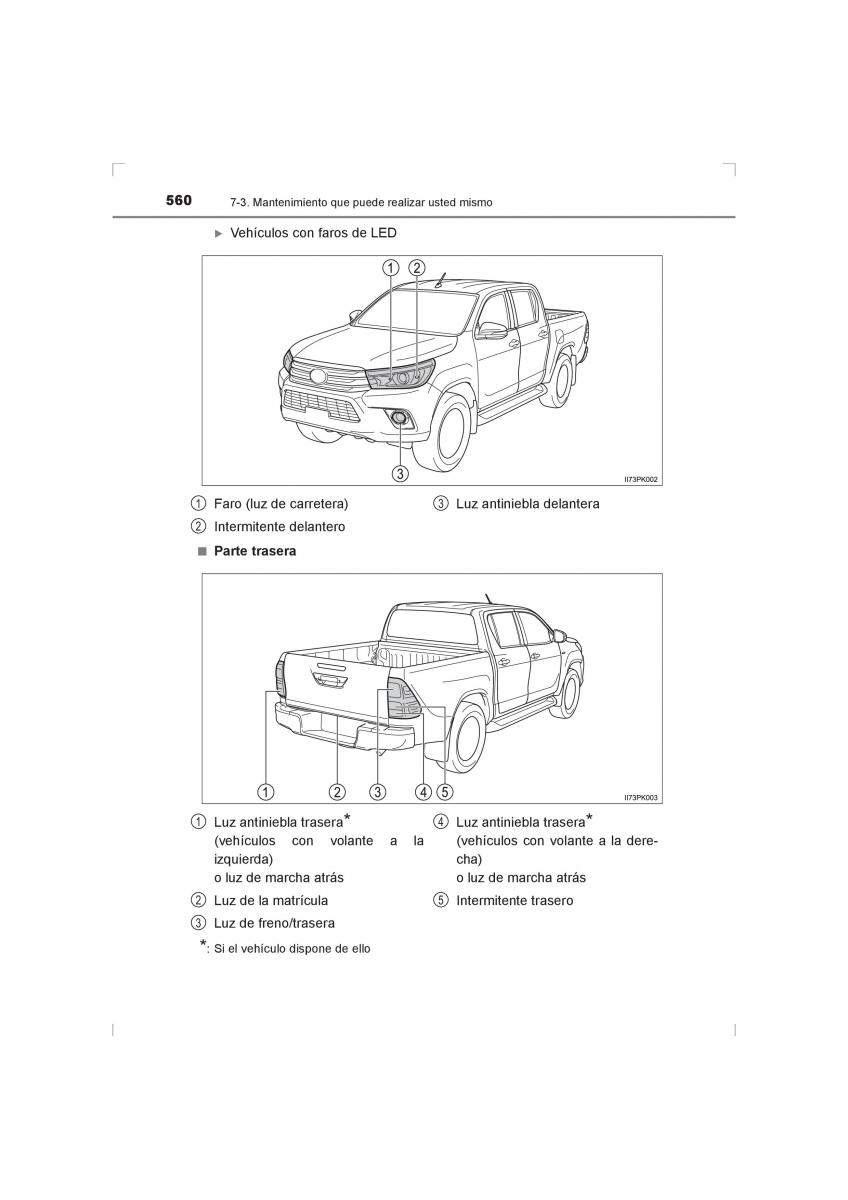 560 7-3. Mantenimiento que puede realizar usted mismo

▶ Vehículos con faros de LED

1 2

3

II73PK002

1 Faro (luz de carretera)

2 Intermitente delantero

3 Luz antiniebla delantera

■ Parte trasera

1 2 3 4 5

II73PK003

1 Luz antiniebla trasera* (vehículos con volante a la izquierda) o luz de marcha atrás

2 Luz de la matrícula

3 Luz de freno/trasera

4 Luz antiniebla trasera* (vehículos con volante a la derecha) o luz de marcha atrás

5 Intermitente trasero

*: Si el vehículo dispone de ello